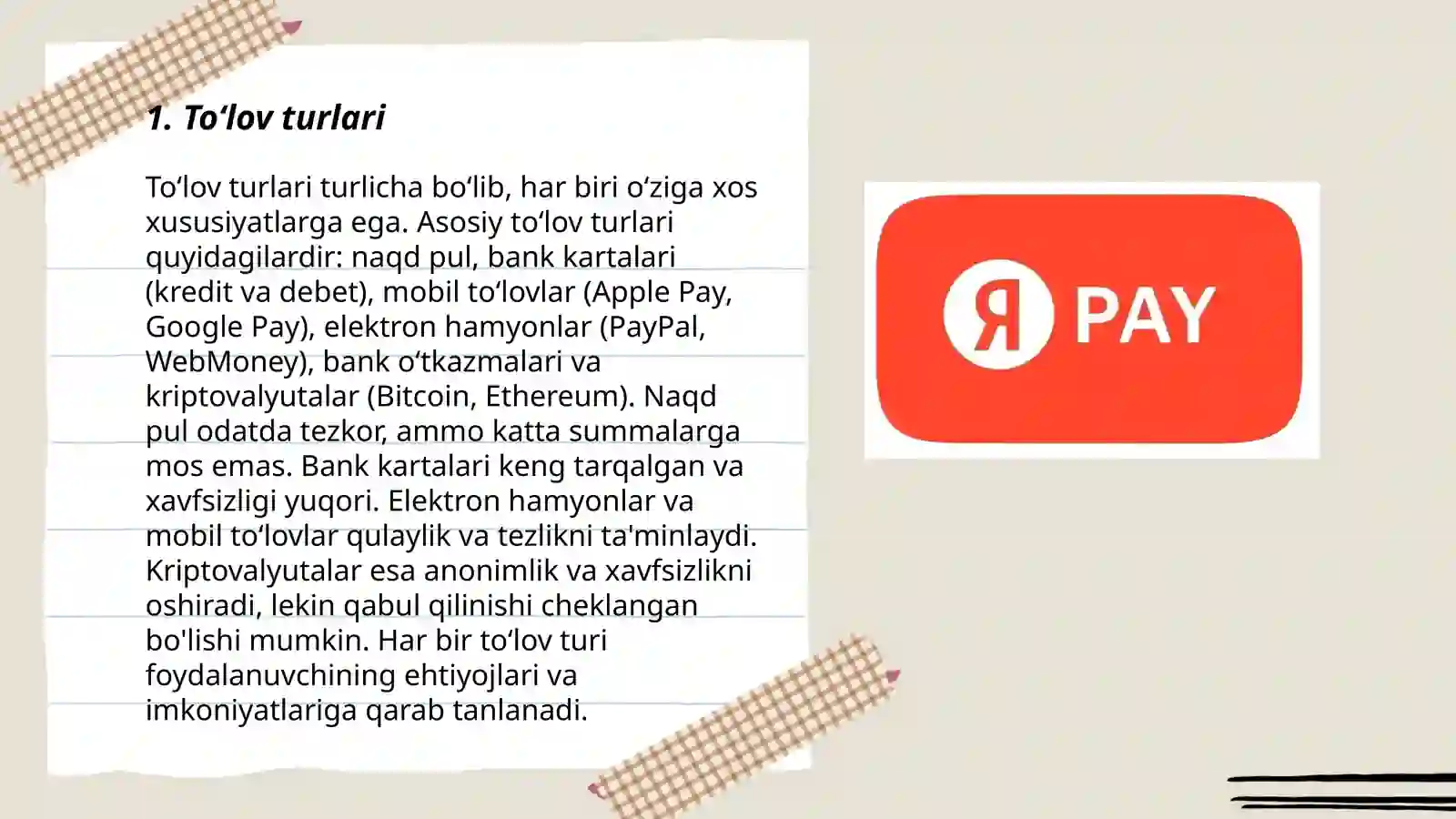 1. To'lov turlari

To'lov turlari turlicha bo'lib, har biri o'ziga xos xususiyatlarga ega. Asosiy to'lov turlari quyidagilardir: naqd pul, bank kartalari (kredit va debet), mobil to'lovlar (Apple Pay, Google Pay), elektron hamyonlar (PayPal, WebMoney), bank o'tkazmalari va kriptovalyutalar (Bitcoin, Ethereum). Naqd pul odatda tezkor, ammo katta summalarga mos emas. Bank kartalari keng tarqalgan va xavfsizligi yuqori. Elektron hamyonlar va mobil to'lovlar qulaylik va tezlikni ta'minlaydi. Kriptovalyutalar esa anonimlik va xavfsizlikni oshiradi, lekin qabul qilinishi cheklangan bo'lishi mumkin. Har bir to'lov turi foydalanuvchining ehtiyojlari va imkoniyatlariga qarab tanlanadi.

Я PAY